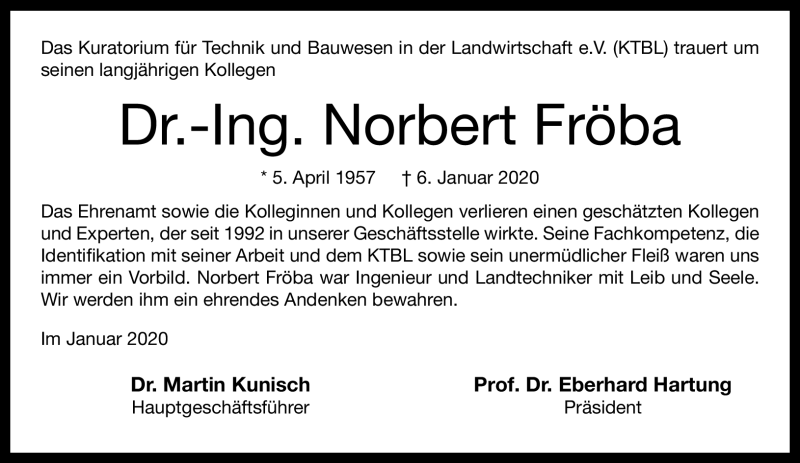 Das Kuratorium für Technik und Bauwesen in der Landwirtschaft e.V. (KTBL) trauert um seinen langjährigen Kollegen

Dr.-Ing. Norbert Fröba

* 5. April 1957 † 6. Januar 2020

Das Ehrenamt sowie die Kolleginnen und Kollegen verlieren einen geschätzten Kollegen und Experten, der seit 1992 in unserer Geschäftsstelle wirkte. Seine Fachkompetenz, die Identifikation mit seiner Arbeit und dem KTBL sowie sein unermüdlicher Fleiß waren uns immer ein Vorbild. Norbert Fröba war Ingenieur und Landtechniker mit Leib und Seele. Wir werden ihm ein ehrendes Andenken bewahren.

Im Januar 2020

Dr. Martin Kunisch
Hauptgeschäftsführer

Prof. Dr. Eberhard Hartung
Präsident